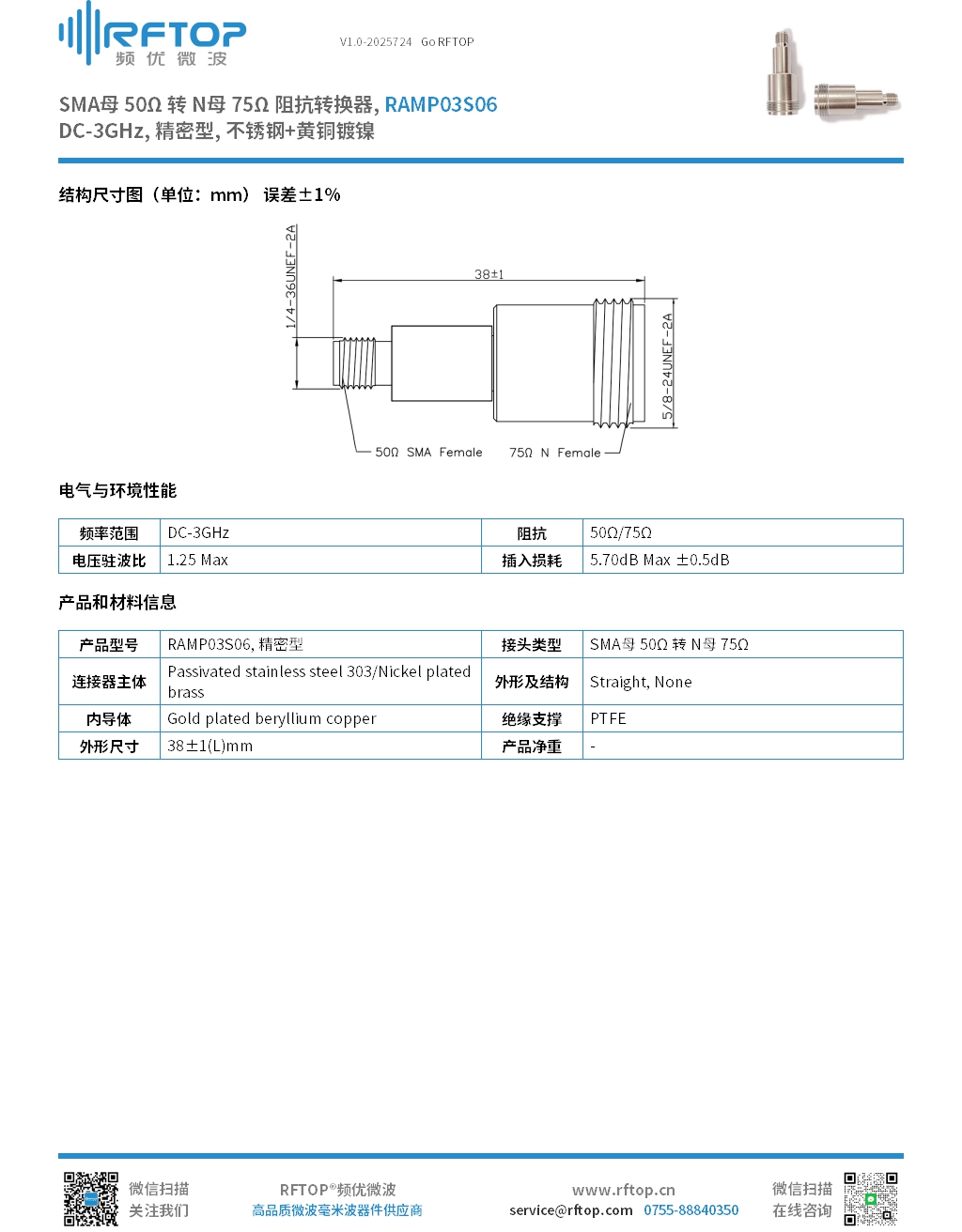 RFTOP
频优微波

V1.0-2025724 Go RFTOP

SMA母 50Ω 转 N母 75Ω 阻抗转换器, RAMP03S06
DC-3GHz, 精密型, 不锈钢+黄铜镀镍

结构尺寸图（单位：mm） 误差±1%

1/4-36UNEF-2A
38±1
5/8-24UNEF-2A
50Ω SMA Female
75Ω N Female

电气与环境性能

| 频率范围 | DC-3GHz | 阻抗 | 50Ω/75Ω |
|---|---|---|---|
| 电压驻波比 | 1.25 Max | 插入损耗 | 5.70dB Max ±0.5dB |

产品和材料信息

| 产品型号 | RAMP03S06, 精密型 | 接头类型 | SMA母 50Ω 转 N母 75Ω |
|---|---|---|---|
| 连接器主体 | Passivated stainless steel 303/Nickel plated brass | 外形及结构 | Straight, None |
| 内导体 | Gold plated beryllium copper | 绝缘支撑 | PTFE |
| 外形尺寸 | 38±1(L)mm | 产品净重 | - |

微信扫描
关注我们

RFTOP®频优微波
高品质微波毫米波器件供应商

www.rftop.cn
service@rftop.com 0755-88840350

微信扫描
在线咨询